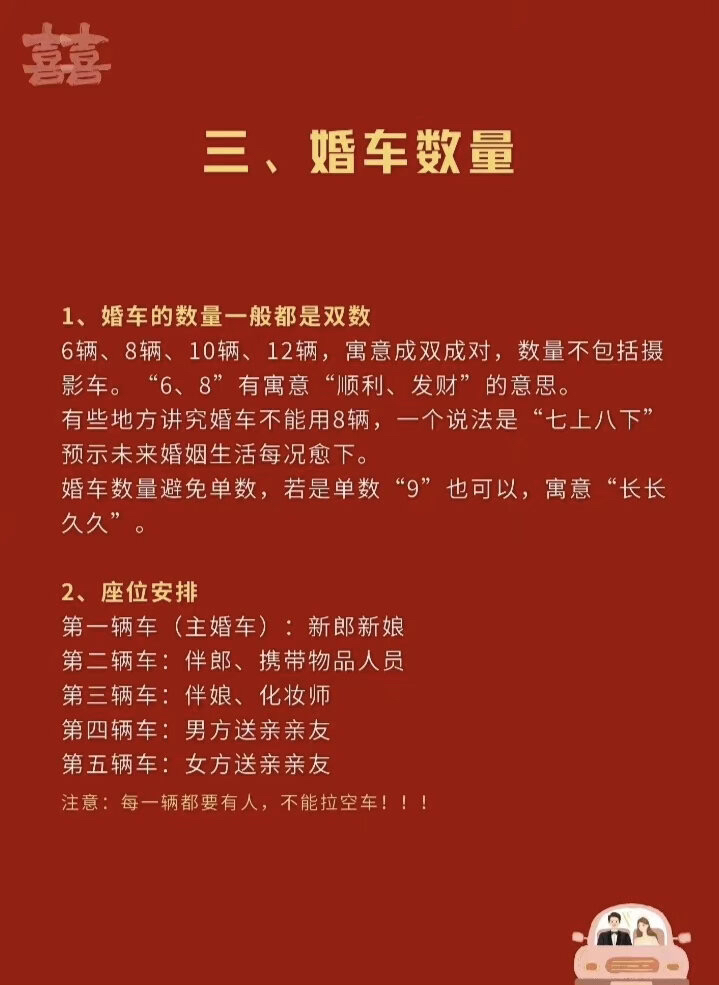 囍

三、婚车数量

1、婚车的数量一般都是双数
6辆、8辆、10辆、12辆，寓意成双成对，数量不包括摄影车。“6、8”有寓意“顺利、发财”的意思。
有些地方讲究婚车不能用8辆，一个说法是“七上八下”预示未来婚姻生活每况愈下。
婚车数量避免单数，若是单数“9”也可以，寓意“长长久久”。

2、座位安排
第一辆车（主婚车）：新郎新娘
第二辆车：伴郎、携带物品人员
第三辆车：伴娘、化妆师
第四辆车：男方送亲亲友
第五辆车：女方送亲亲友
注意：每一辆都要有人，不能拉空车！！！